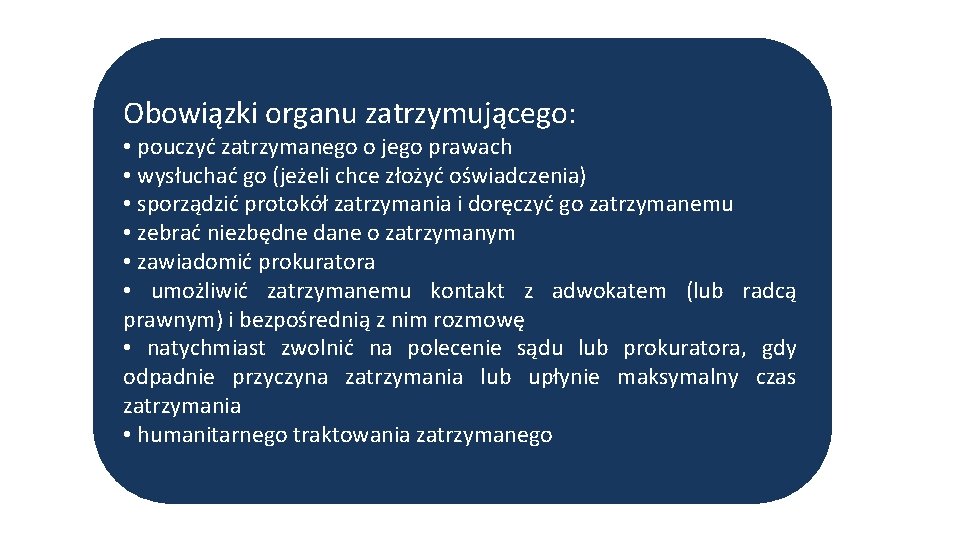 Obowiązki organu zatrzymującego:

• pouczyć zatrzymanego o jego prawach
• wysłuchać go (jeżeli chce złożyć oświadczenia)
• sporządzić protokół zatrzymania i doręczyć go zatrzymanemu
• zebrać niezbędne dane o zatrzymanym
• zawiadomić prokuratora
• umożliwić zatrzymanemu kontakt z adwokatem (lub radcą prawnym) i bezpośrednią z nim rozmowę
• natychmiast zwolnić na polecenie sądu lub prokuratora, gdy odpadnie przyczyna zatrzymania lub upłynie maksymalny czas zatrzymania
• humanitarnego traktowania zatrzymanego